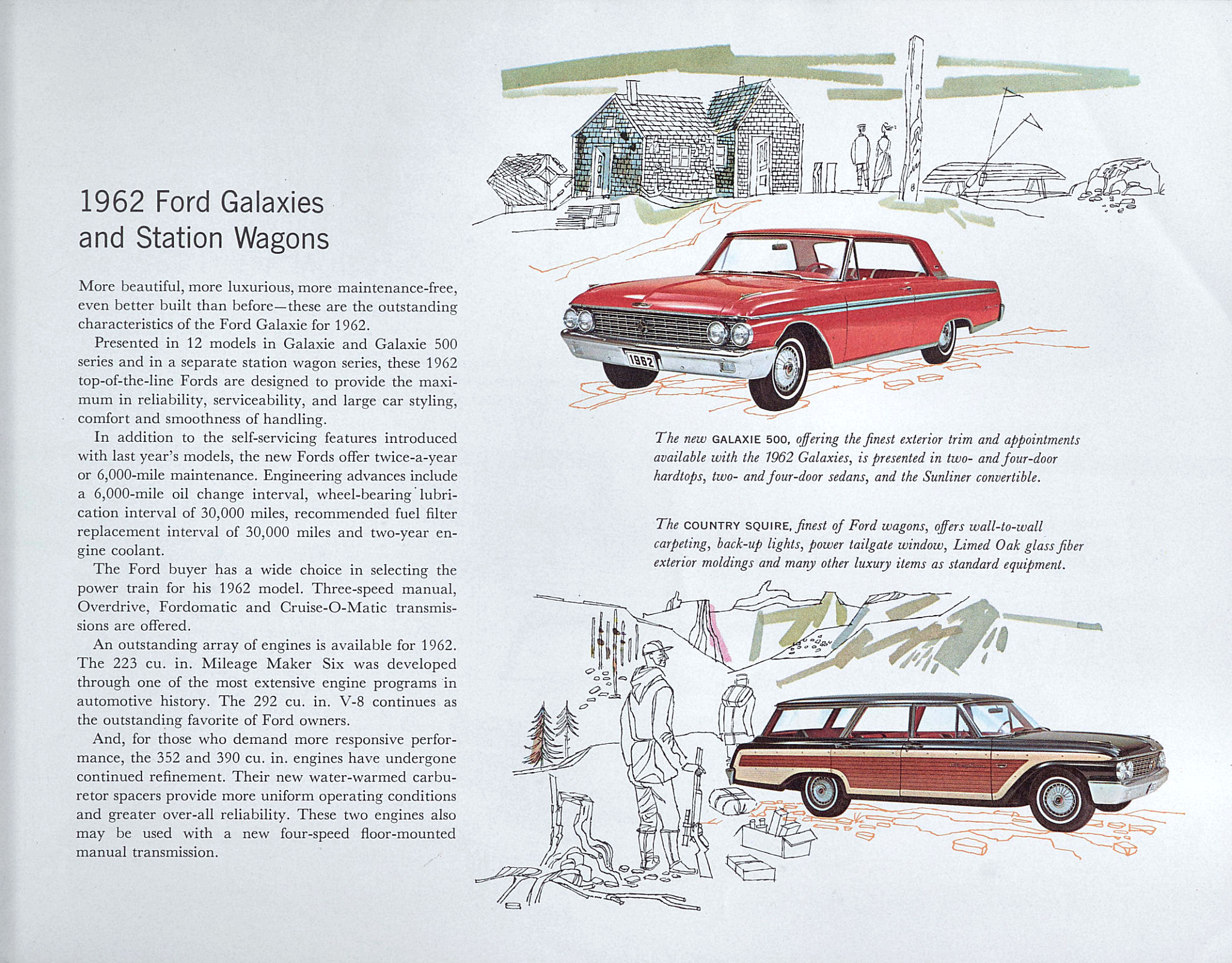 1962 Ford Galaxies and Station Wagons

More beautiful, more luxurious, more maintenance-free, even better built than before—these are the outstanding characteristics of the Ford Galaxie for 1962.

Presented in 12 models in Galaxie and Galaxie 500 series and in a separate station wagon series, these 1962 top-of-the-line Fords are designed to provide the maximum in reliability, serviceability, and large car styling, comfort and smoothness of handling.

In addition to the self-servicing features introduced with last year's models, the new Fords offer twice-a-year or 6,000-mile maintenance. Engineering advances include a 6,000-mile oil change interval, wheel-bearing lubrication interval of 30,000 miles, recommended fuel filter replacement interval of 30,000 miles and two-year engine coolant.

The Ford buyer has a wide choice in selecting the power train for his 1962 model. Three-speed manual, Overdrive, Fordomatic and Cruise-O-Matic transmissions are offered.

An outstanding array of engines is available for 1962. The 223 cu. in. Mileage Maker Six was developed through one of the most extensive engine programs in automotive history. The 292 cu. in. V-8 continues as the outstanding favorite of Ford owners.

And, for those who demand more responsive performance, the 352 and 390 cu. in. engines have undergone continued refinement. Their new water-warmed carburetor spacers provide more uniform operating conditions and greater over-all reliability. These two engines also may be used with a new four-speed floor-mounted manual transmission.

1962

The new GALAXIE 500, offering the finest exterior trim and appointments available with the 1962 Galaxies, is presented in two- and four-door hardtops, two- and four-door sedans, and the Sunliner convertible.

The COUNTRY SQUIRE, finest of Ford wagons, offers wall-to-wall carpeting, back-up lights, power tailgate window, Limed Oak glass fiber exterior moldings and many other luxury items as standard equipment.